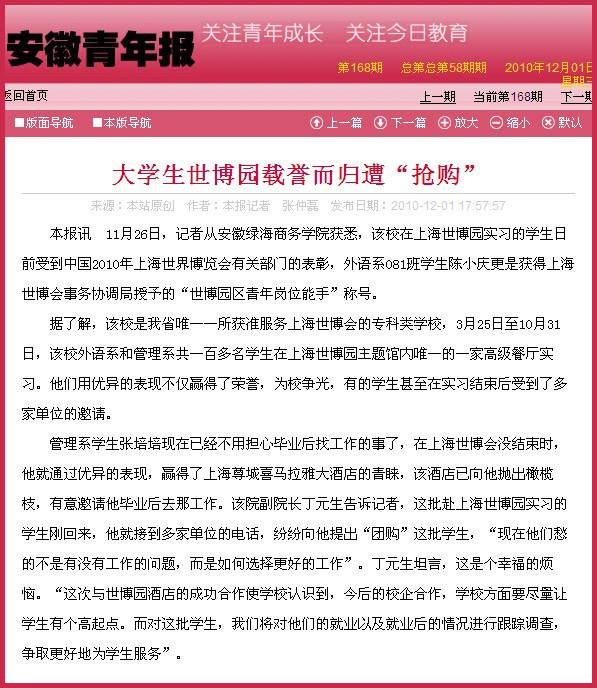 安徽青年报

关注青年成长　关注今日教育

第168期　总第总第58期期　2010年12月01日 星期三

返回首页　上一期　当前第168期　下一期

■版面导航　■本版导航　上一篇　下一篇　放大　缩小　默认

大学生世博园载誉而归遭“抢购”

来源：本站原创　作者：本报记者　张仲磊　发布日期：2010-12-01 17:57:57

本报讯　11月26日，记者从安徽绿海商务学院获悉，该校在上海世博园实习的学生日前受到中国2010年上海世界博览会有关部门的表彰，外语系081班学生陈小庆更是获得上海世博会事务协调局授予的“世博园区青年岗位能手”称号。

据了解，该校是我省唯一一所获准服务上海世博会的专科类学校，3月25日至10月31日，该校外语系和管理系共一百多名学生在上海世博园主题馆内唯一的一家高级餐厅实习。他们用优异的表现不仅赢得了荣誉，为校争光，有的学生甚至在实习结束后受到了多家单位的邀请。

管理系学生张培培现在已经不用担心毕业后找工作的事了，在上海世博会没结束时，他就通过优异的表现，赢得了上海尊城喜马拉雅大酒店的青睐，该酒店已向他抛出橄榄枝，有意邀请他毕业后去那工作。该院副院长丁元生告诉记者，这批赴上海世博园实习的学生刚回来，他就接到多家单位的电话，纷纷向他提出“团购”这批学生，“现在他们愁的不是有没有工作的问题，而是如何选择更好的工作”。丁元生坦言，这是个幸福的烦恼。“这次与世博园酒店的成功合作使学校认识到，今后的校企合作，学校方面要尽量让学生有个高起点。而对这批学生，我们将对他们的就业以及就业后的情况进行跟踪调查，争取更好地为学生服务”。